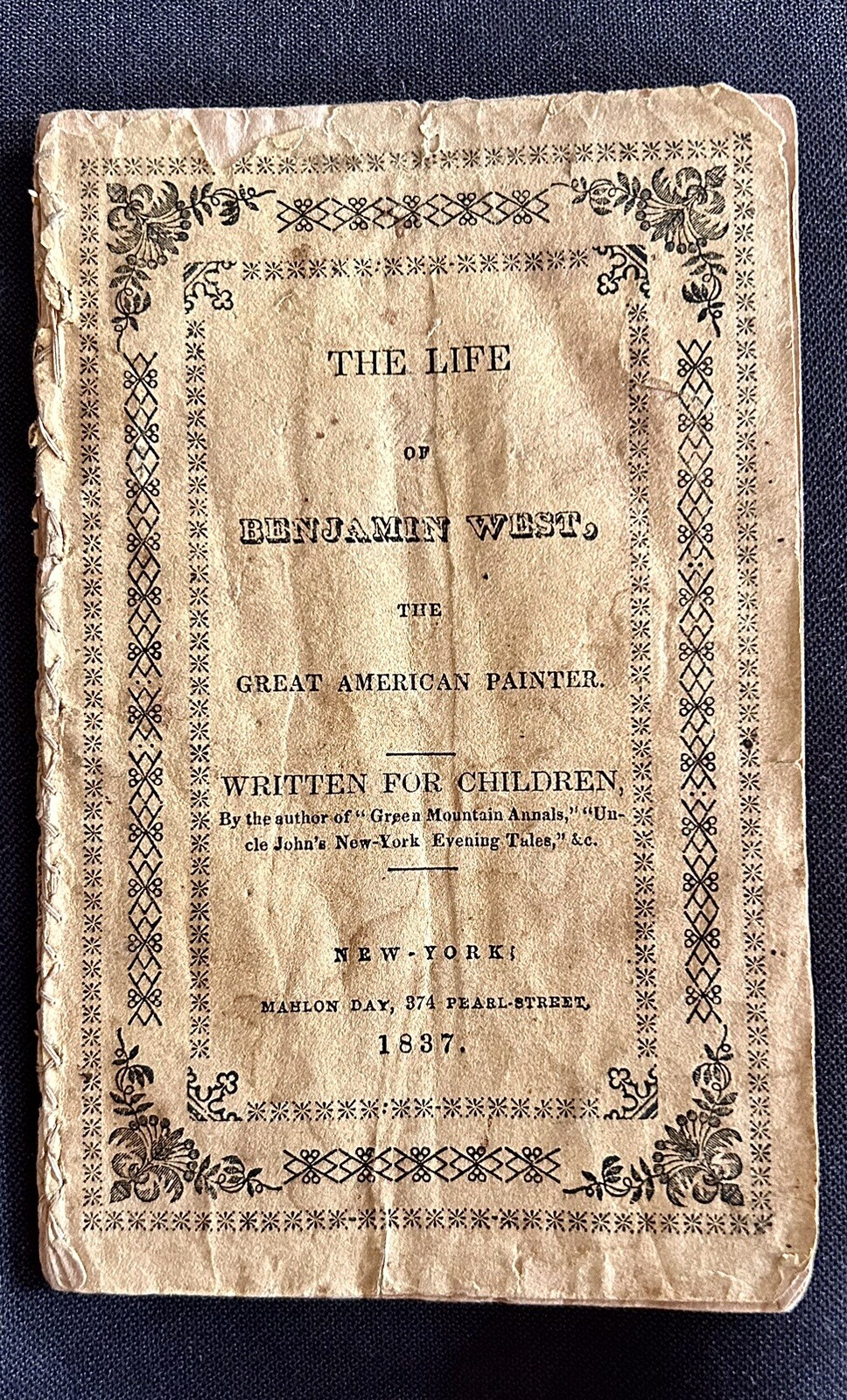 THE LIFE

OF

BENJAMIN WEST,

THE

GREAT AMERICAN PAINTER.

WRITTEN FOR CHILDREN,

By the author of "Green Mountain Annals," "Uncle John's New-York Evening Tales," &c.

NEW-YORK:

MAHLON DAY, 374 PEARL-STREET,

1837.